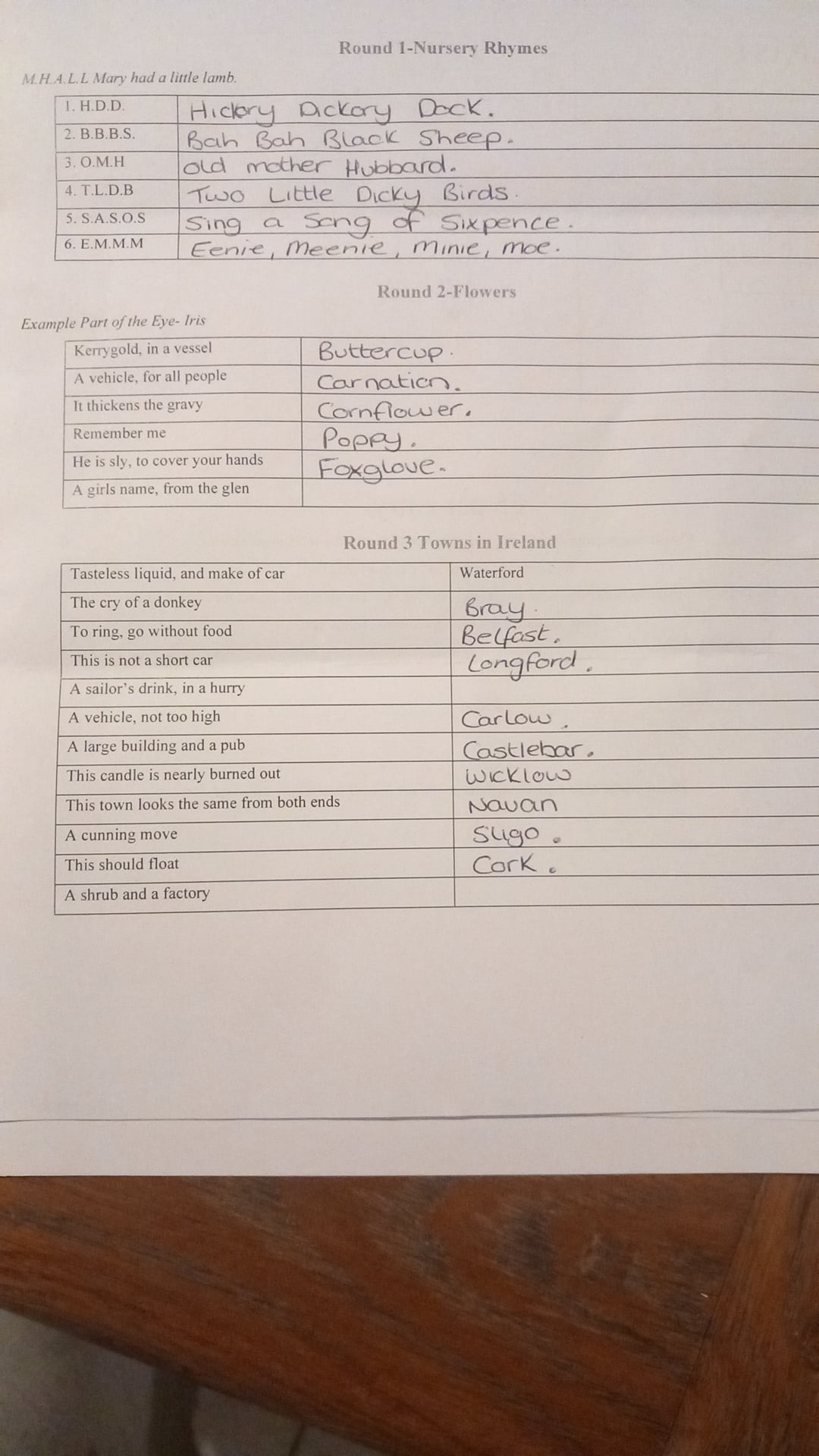 Round 1-Nursery Rhymes

M.H.A.L.L Mary had a little lamb.

| 1. H.D.D. | Hickory Dickory Dock. |
|---|---|
| 2. B.B.B.S. | Bah Bah Black Sheep. |
| 3. O.M.H | old mother Hubbard. |
| 4. T.L.D.B | Two Little Dicky Birds. |
| 5. S.A.S.O.S | Sing a Song of Sixpence. |
| 6. E.M.M.M | Eenie, Meenie, minie, moe. |

Round 2-Flowers

Example Part of the Eye- Iris

| Kerrygold, in a vessel | Buttercup. |
|---|---|
| A vehicle, for all people | Carnation. |
| It thickens the gravy | Cornflower. |
| Remember me | Poppy. |
| He is sly, to cover your hands | Foxglove. |
| A girls name, from the glen | |

Round 3 Towns in Ireland

| Tasteless liquid, and make of car | Waterford |
|---|---|
| The cry of a donkey | Bray. |
| To ring, go without food | Belfast. |
| This is not a short car | Longford. |
| A sailor's drink, in a hurry | |
| A vehicle, not too high | Carlow. |
| A large building and a pub | Castlebar. |
| This candle is nearly burned out | Wicklow |
| This town looks the same from both ends | Navan |
| A cunning move | Sligo. |
| This should float | Cork. |
| A shrub and a factory | |